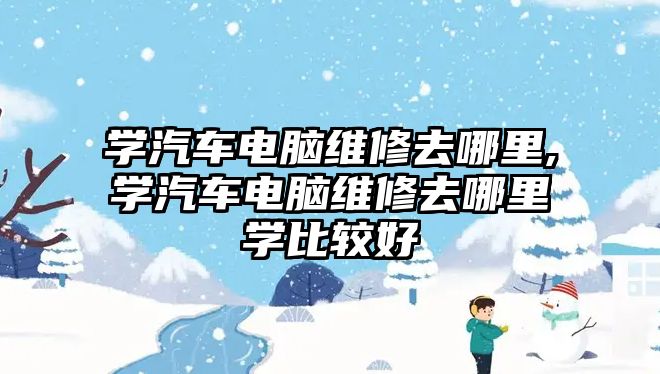 学汽车电脑维修去哪里,学汽车电脑维修去哪里学比较好